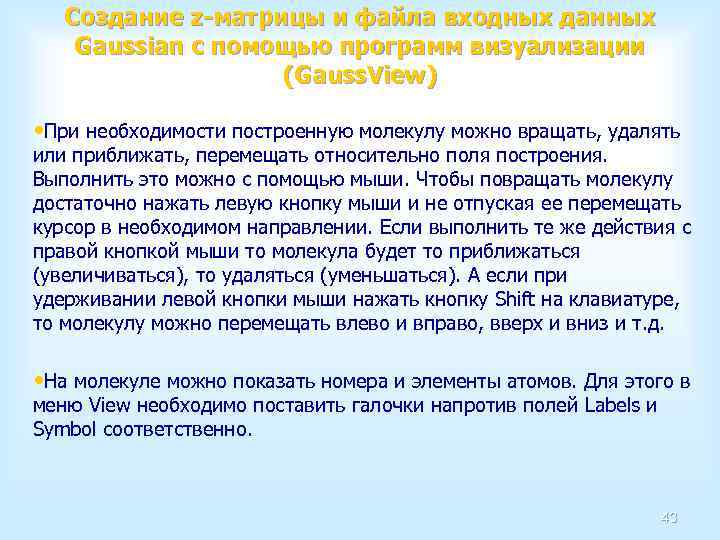 Создание z-матрицы и файла входных данных Gaussian с помощью программ визуализации (GaussView)

•При необходимости построенную молекулу можно вращать, удалять или приближать, перемещать относительно поля построения. Выполнить это можно с помощью мыши. Чтобы повращать молекулу достаточно нажать левую кнопку мыши и не отпуская ее перемещать курсор в необходимом направлении. Если выполнить те же действия с правой кнопкой мыши то молекула будет то приближаться (увеличиваться), то удаляться (уменьшаться). А если при удерживании левой кнопки мыши нажать кнопку Shift на клавиатуре, то молекулу можно перемещать влево и вправо, вверх и вниз и т.д.

•На молекуле можно показать номера и элементы атомов. Для этого в меню View необходимо поставить галочки напротив полей Labels и Symbol соответственно.

43